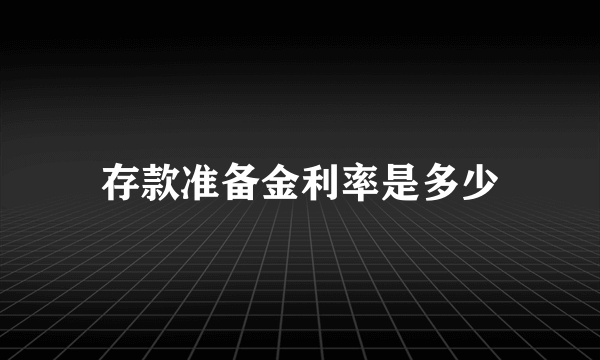 存款准备金利率是多少